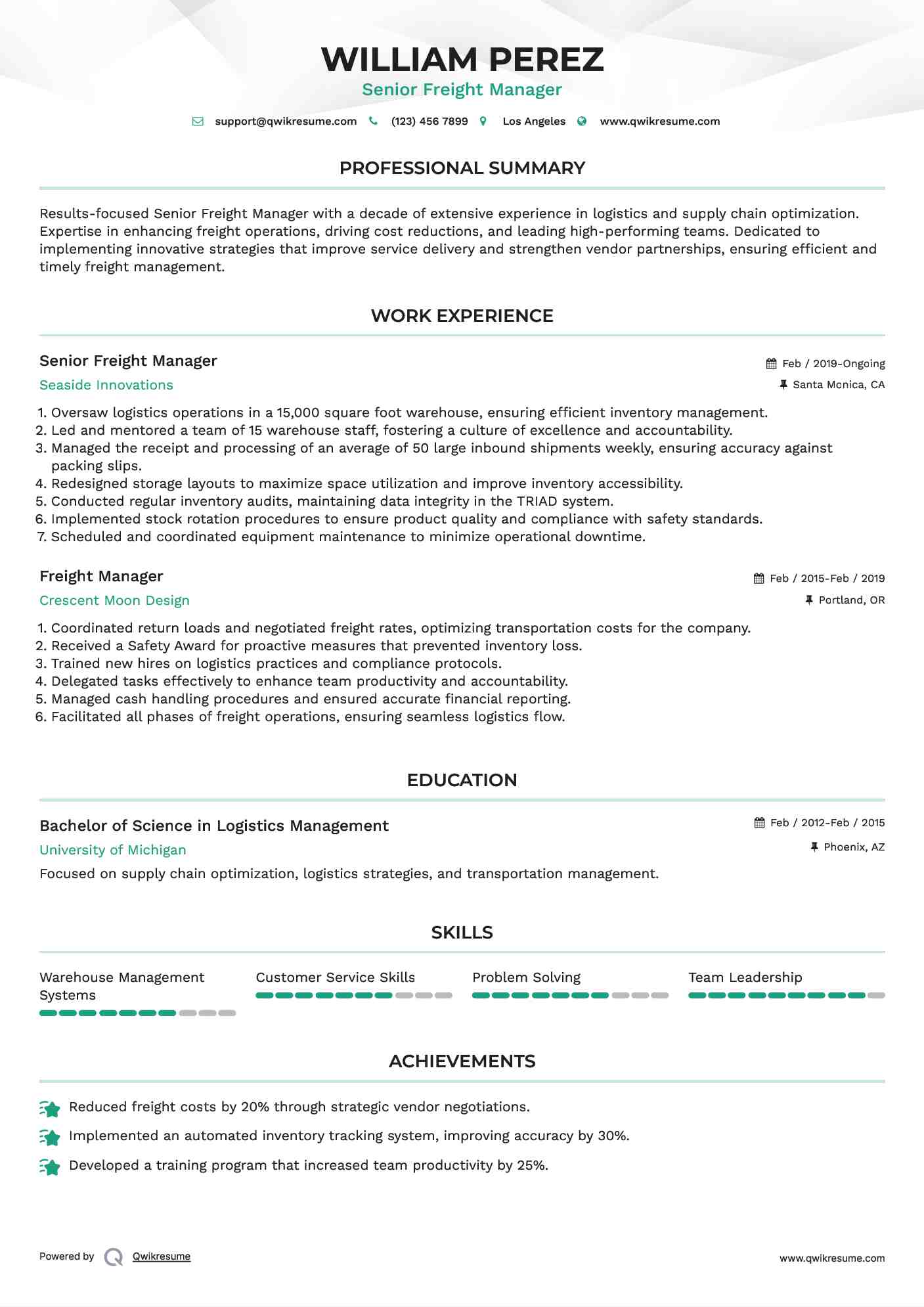 WILLIAM PEREZ
Senior Freight Manager

support@qwikresume.com (123) 456 7899 Los Angeles www.qwikresume.com

PROFESSIONAL SUMMARY

Results-focused Senior Freight Manager with a decade of extensive experience in logistics and supply chain optimization. Expertise in enhancing freight operations, driving cost reductions, and leading high-performing teams. Dedicated to implementing innovative strategies that improve service delivery and strengthen vendor partnerships, ensuring efficient and timely freight management.

WORK EXPERIENCE

Senior Freight Manager
Feb / 2019-Ongoing
Seaside Innovations
Santa Monica, CA

1. Oversaw logistics operations in a 15,000 square foot warehouse, ensuring efficient inventory management.
2. Led and mentored a team of 15 warehouse staff, fostering a culture of excellence and accountability.
3. Managed the receipt and processing of an average of 50 large inbound shipments weekly, ensuring accuracy against packing slips.
4. Redesigned storage layouts to maximize space utilization and improve inventory accessibility.
5. Conducted regular inventory audits, maintaining data integrity in the TRIAD system.
6. Implemented stock rotation procedures to ensure product quality and compliance with safety standards.
7. Scheduled and coordinated equipment maintenance to minimize operational downtime.

Freight Manager
Feb / 2015-Feb / 2019
Crescent Moon Design
Portland, OR

1. Coordinated return loads and negotiated freight rates, optimizing transportation costs for the company.
2. Received a Safety Award for proactive measures that prevented inventory loss.
3. Trained new hires on logistics practices and compliance protocols.
4. Delegated tasks effectively to enhance team productivity and accountability.
5. Managed cash handling procedures and ensured accurate financial reporting.
6. Facilitated all phases of freight operations, ensuring seamless logistics flow.

EDUCATION

Bachelor of Science in Logistics Management
Feb / 2012-Feb / 2015
University of Michigan
Phoenix, AZ
Focused on supply chain optimization, logistics strategies, and transportation management.

SKILLS

Warehouse Management Systems
Customer Service Skills
Problem Solving
Team Leadership

ACHIEVEMENTS

Reduced freight costs by 20% through strategic vendor negotiations.
Implemented an automated inventory tracking system, improving accuracy by 30%.
Developed a training program that increased team productivity by 25%.

Powered by Qwikresume
www.qwikresume.com